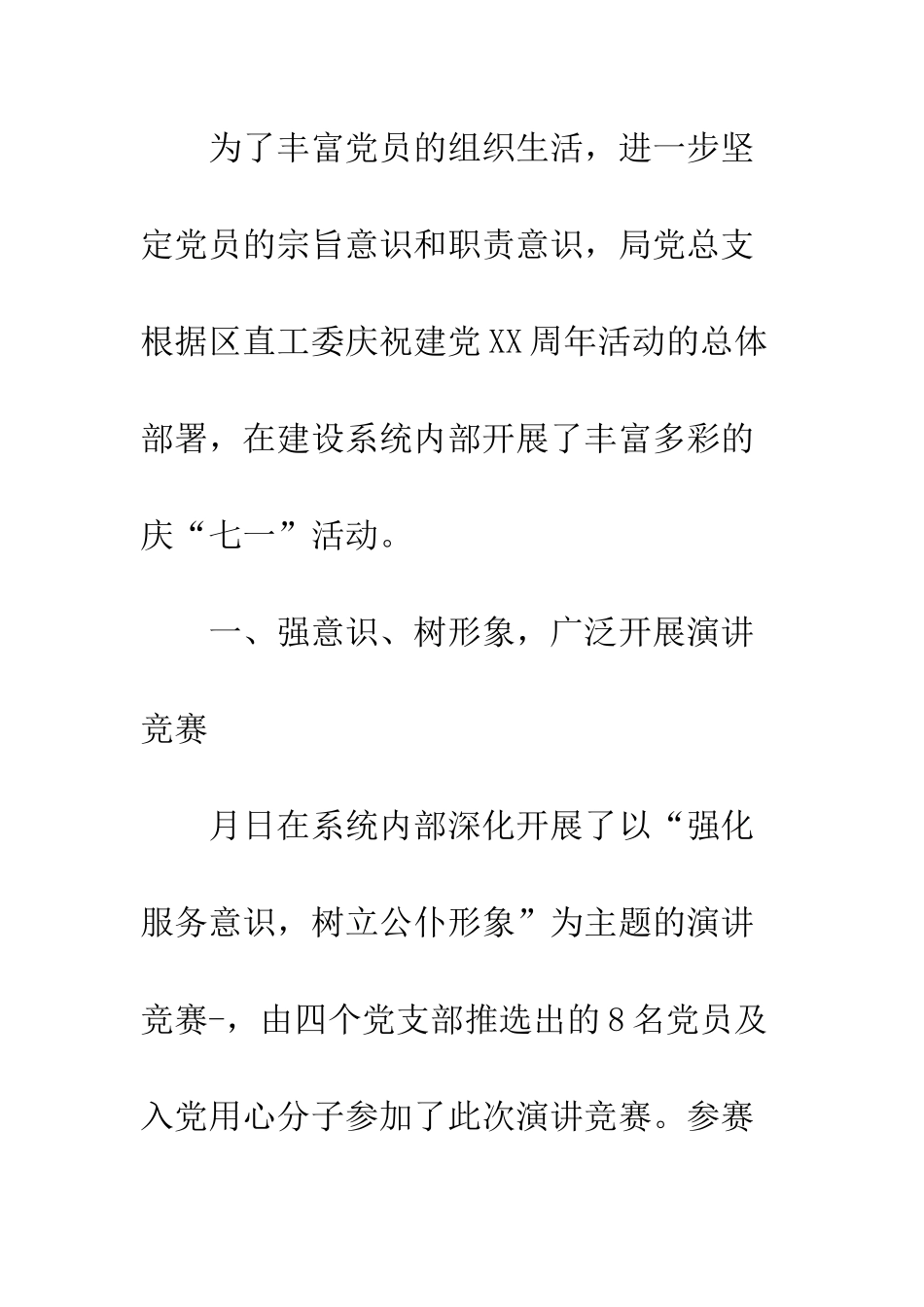 为了丰富党员的组织生活，进一步坚定党员的宗旨意识和职责意识，局党总支根据区直工委庆祝建党XX周年活动的总体部署，在建设系统内部开展了丰富多彩的庆“七一”活动。

一、强意识、树形象，广泛开展演讲竞赛

月日在系统内部深化开展了以“强化服务意识，树立公仆形象”为主题的演讲竞赛-，由四个党支部推选出的8名党员及入党用心分子参加了此次演讲竞赛。参赛